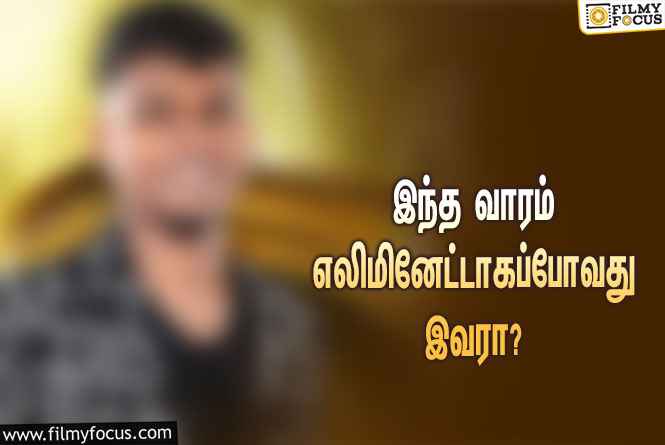 FILMY FOCUS

இந்த வாரம் எலிமினேட்டாகப்போவது இவரா?

www.filmyfocus.com